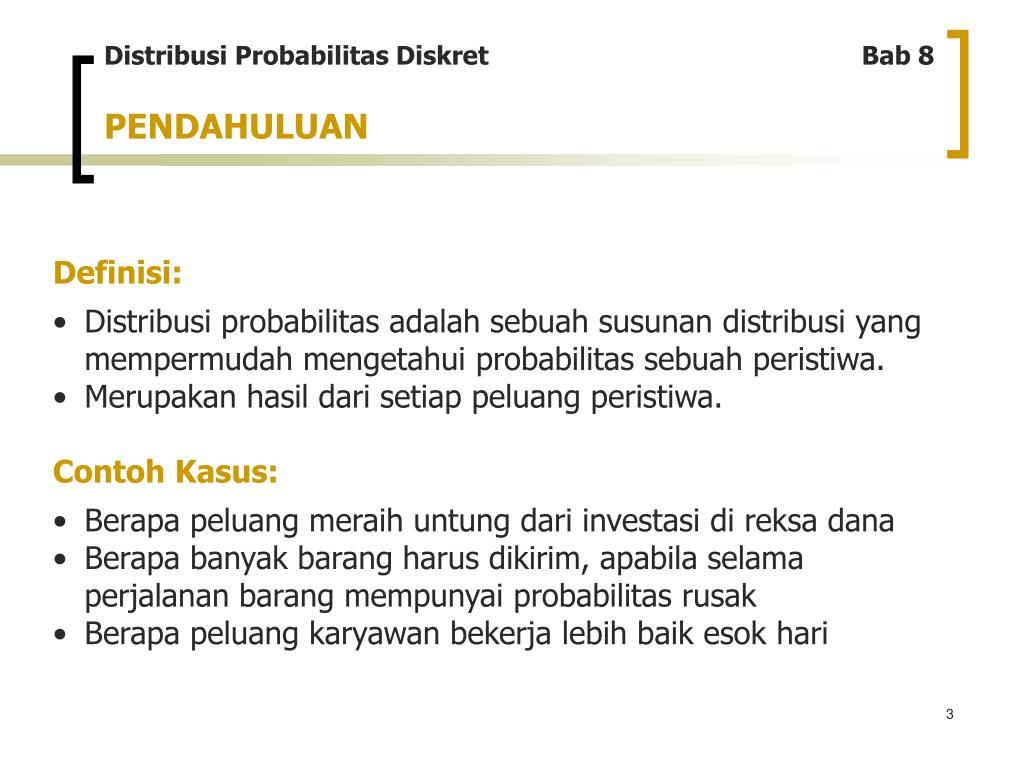 Distribusi Probabilitas Diskret

Bab 8

PENDAHULUAN

Definisi:

• Distribusi probabilitas adalah sebuah susunan distribusi yang mempermudah mengetahui probabilitas sebuah peristiwa.
• Merupakan hasil dari setiap peluang peristiwa.

Contoh Kasus:

• Berapa peluang meraih untung dari investasi di reksa dana
• Berapa banyak barang harus dikirim, apabila selama perjalanan barang mempunyai probabilitas rusak
• Berapa peluang karyawan bekerja lebih baik esok hari

3